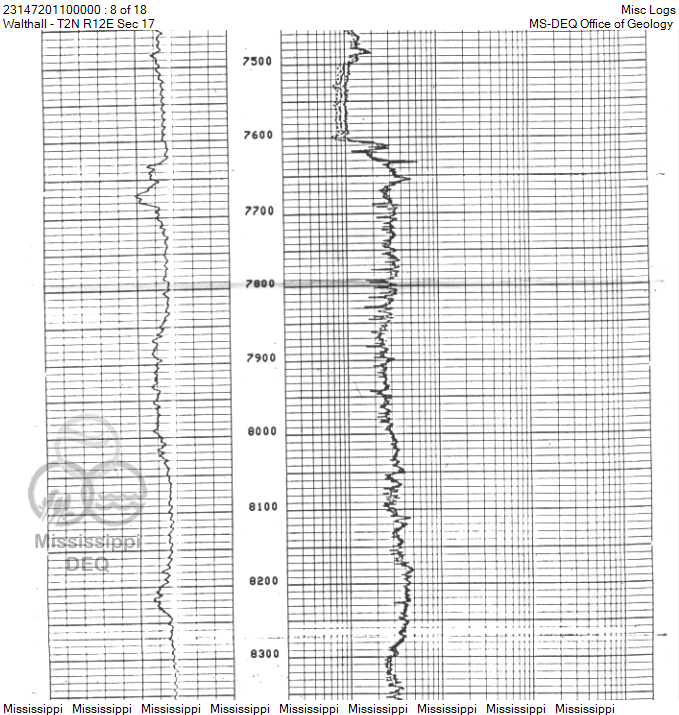 23147201100000 : 8 of 18
Walthall - T2N R12E Sec 17

Misc Logs
MS-DEQ Office of Geology

7500
7600
7700
7800
7900
8000
8100
8200
8300

Mississippi
DEQ

Mississippi Mississippi Mississippi Mississippi Mississippi Mississippi Mississippi Mississippi Mississippi